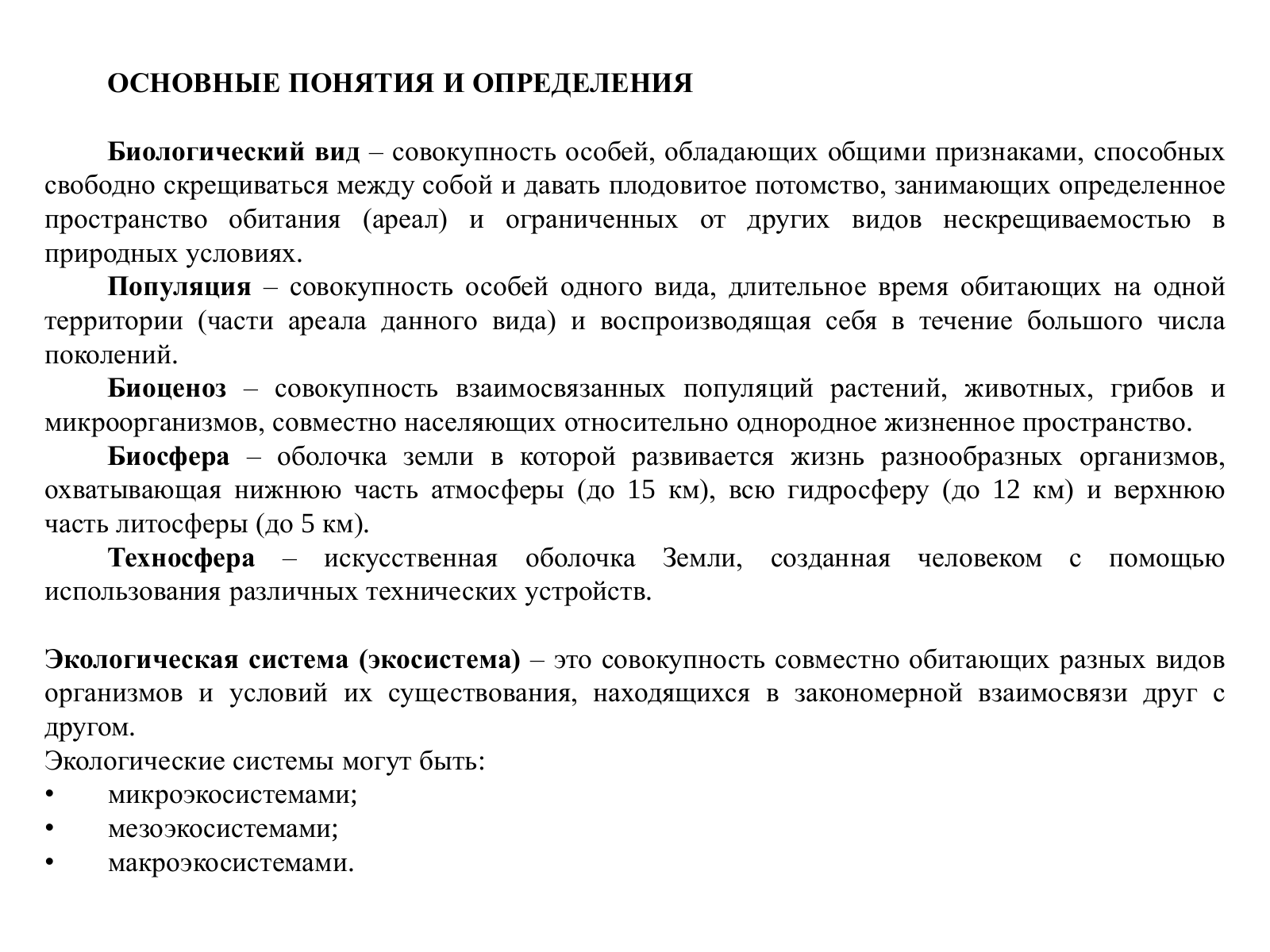 ОСНОВНЫЕ ПОНЯТИЯ И ОПРЕДЕЛЕНИЯ

Биологический вид – совокупность особей, обладающих общими признаками, способных свободно скрещиваться между собой и давать плодовитое потомство, занимающих определенное пространство обитания (ареал) и ограниченных от других видов нескрещиваемостью в природных условиях.

Популяция – совокупность особей одного вида, длительное время обитающих на одной территории (части ареала данного вида) и воспроизводящая себя в течение большого числа поколений.

Биоценоз – совокупность взаимосвязанных популяций растений, животных, грибов и микроорганизмов, совместно населяющих относительно однородное жизненное пространство.

Биосфера – оболочка земли в которой развивается жизнь разнообразных организмов, охватывающая нижнюю часть атмосферы (до 15 км), всю гидросферу (до 12 км) и верхнюю часть литосферы (до 5 км).

Техносфера – искусственная оболочка Земли, созданная человеком с помощью использования различных технических устройств.

Экологическая система (экосистема) – это совокупность совместно обитающих разных видов организмов и условий их существования, находящихся в закономерной взаимосвязи друг с другом.
Экологические системы могут быть:
• микроэкосистемами;
• мезоэкосистемами;
• макроэкосистемами.